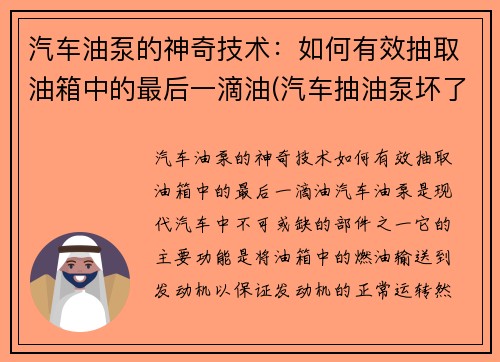 汽车油泵的神奇技术：如何有效抽取油箱中的最后一滴油(汽车抽油泵坏了

汽车油泵的神奇技术如何有效抽取油箱中的最后一滴油汽车油泵是现代汽车中不可或缺的部件之一它的主要功能是将油箱中的燃油输送到发动机以保证发动机的正常运转然